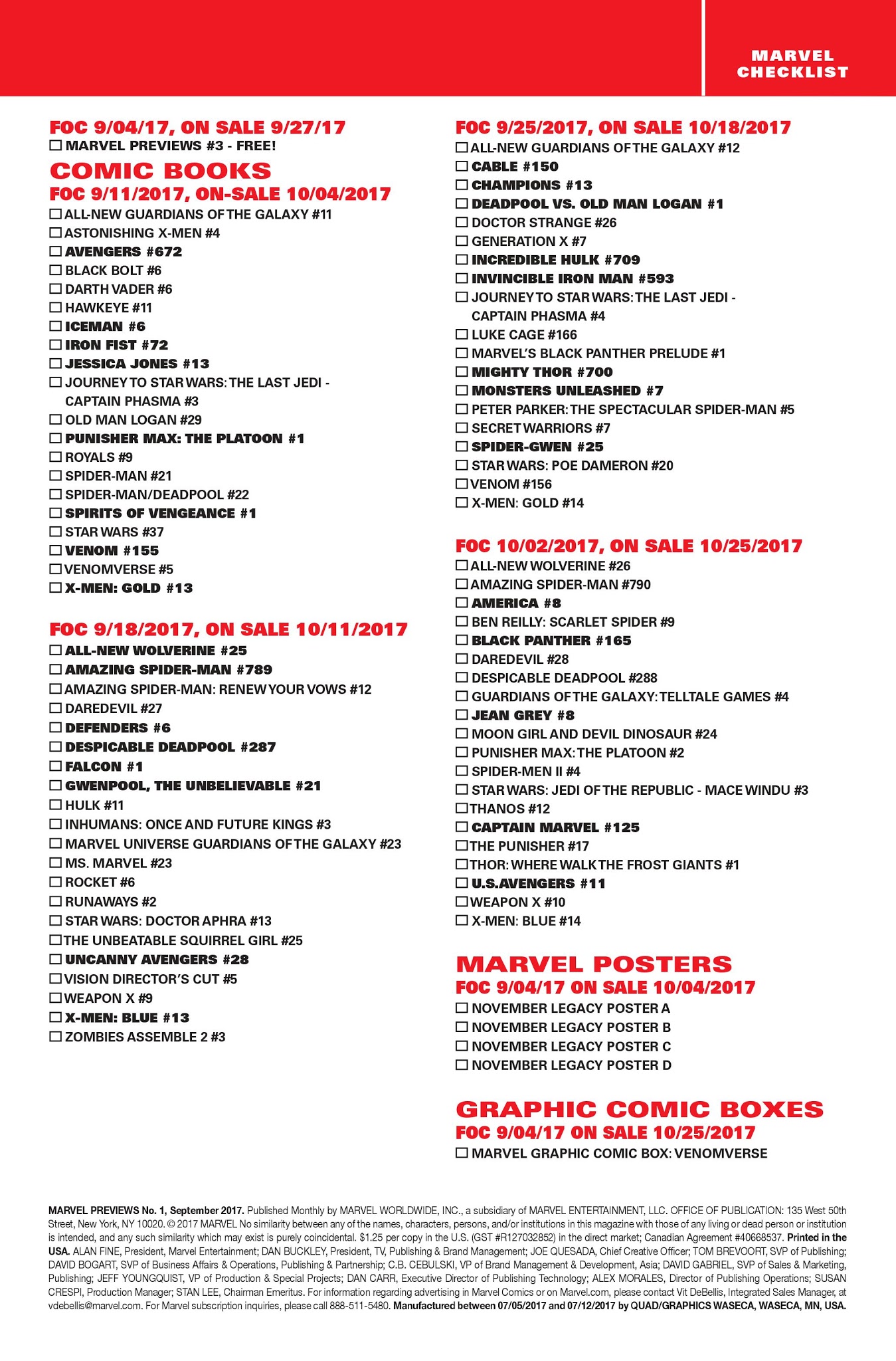 MARVEL CHECKLIST

FOC 9/04/17, ON SALE 9/27/17
☐ MARVEL PREVIEWS #3 - FREE!

COMIC BOOKS
FOC 9/11/2017, ON-SALE 10/04/2017
☐ ALL-NEW GUARDIANS OF THE GALAXY #11
☐ ASTONISHING X-MEN #4
☐ AVENGERS #672
☐ BLACK BOLT #6
☐ DARTH VADER #6
☐ HAWKEYE #11
☐ ICEMAN #6
☐ IRON FIST #72
☐ JESSICA JONES #13
☐ JOURNEY TO STAR WARS: THE LAST JEDI - CAPTAIN PHASMA #3
☐ OLD MAN LOGAN #29
☐ PUNISHER MAX: THE PLATOON #1
☐ ROYALS #9
☐ SPIDER-MAN #21
☐ SPIDER-MAN/DEADPOOL #22
☐ SPIRITS OF VENGEANCE #1
☐ STAR WARS #37
☐ VENOM #155
☐ VENOMVERSE #5
☐ X-MEN: GOLD #13

FOC 9/18/2017, ON SALE 10/11/2017
☐ ALL-NEW WOLVERINE #25
☐ AMAZING SPIDER-MAN #789
☐ AMAZING SPIDER-MAN: RENEW YOUR VOWS #12
☐ DAREDEVIL #27
☐ DEFENDERS #6
☐ DESPICABLE DEADPOOL #287
☐ FALCON #1
☐ GWENPOOL, THE UNBELIEVABLE #21
☐ HULK #11
☐ INHUMANS: ONCE AND FUTURE KINGS #3
☐ MARVEL UNIVERSE GUARDIANS OF THE GALAXY #23
☐ MS. MARVEL #23
☐ ROCKET #6
☐ RUNAWAYS #2
☐ STAR WARS: DOCTOR APHRA #13
☐ THE UNBEATABLE SQUIRREL GIRL #25
☐ UNCANNY AVENGERS #28
☐ VISION DIRECTOR'S CUT #5
☐ WEAPON X #9
☐ X-MEN: BLUE #13
☐ ZOMBIES ASSEMBLE 2 #3

FOC 9/25/2017, ON SALE 10/18/2017
☐ ALL-NEW GUARDIANS OF THE GALAXY #12
☐ CABLE #150
☐ CHAMPIONS #13
☐ DEADPOOL VS. OLD MAN LOGAN #1
☐ DOCTOR STRANGE #26
☐ GENERATION X #7
☐ INCREDIBLE HULK #709
☐ INVINCIBLE IRON MAN #593
☐ JOURNEY TO STAR WARS: THE LAST JEDI - CAPTAIN PHASMA #4
☐ LUKE CAGE #166
☐ MARVEL'S BLACK PANTHER PRELUDE #1
☐ MIGHTY THOR #700
☐ MONSTERS UNLEASHED #7
☐ PETER PARKER: THE SPECTACULAR SPIDER-MAN #5
☐ SECRET WARRIORS #7
☐ SPIDER-GWEN #25
☐ STAR WARS: POE DAMERON #20
☐ VENOM #156
☐ X-MEN: GOLD #14

FOC 10/02/2017, ON SALE 10/25/2017
☐ ALL-NEW WOLVERINE #26
☐ AMAZING SPIDER-MAN #790
☐ AMERICA #8
☐ BEN REILLY: SCARLET SPIDER #9
☐ BLACK PANTHER #165
☐ DAREDEVIL #28
☐ DESPICABLE DEADPOOL #288
☐ GUARDIANS OF THE GALAXY: TELLTALE GAMES #4
☐ JEAN GREY #8
☐ MOON GIRL AND DEVIL DINOSAUR #24
☐ PUNISHER MAX: THE PLATOON #2
☐ SPIDER-MEN II #4
☐ STAR WARS: JEDI OF THE REPUBLIC - MACE WINDU #3
☐ THANOS #12
☐ CAPTAIN MARVEL #125
☐ THE PUNISHER #17
☐ THOR: WHERE WALK THE FROST GIANTS #1
☐ U.S.AVENGERS #11
☐ WEAPON X #10
☐ X-MEN: BLUE #14

MARVEL POSTERS
FOC 9/04/17 ON SALE 10/04/2017
☐ NOVEMBER LEGACY POSTER A
☐ NOVEMBER LEGACY POSTER B
☐ NOVEMBER LEGACY POSTER C
☐ NOVEMBER LEGACY POSTER D

GRAPHIC COMIC BOXES
FOC 9/04/17 ON SALE 10/25/2017
☐ MARVEL GRAPHIC COMIC BOX: VENOMVERSE

MARVEL PREVIEWS No. 1, September 2017. Published Monthly by MARVEL WORLDWIDE, INC., a subsidiary of MARVEL ENTERTAINMENT, LLC. OFFICE OF PUBLICATION: 135 West 50th Street, New York, NY 10020. © 2017 MARVEL No similarity between any of the names, characters, persons, and/or institutions in this magazine with those of any living or dead person or institution is intended, and any such similarity which may exist is purely coincidental. $1.25 per copy in the U.S. (GST #R127032852) in the direct market; Canadian Agreement #40668537. Printed in the USA. ALAN FINE, President, Marvel Entertainment; DAN BUCKLEY, President, TV, Publishing & Brand Management; JOE QUESADA, Chief Creative Officer; TOM BREVOORT, SVP of Publishing; DAVID BOGART, SVP of Business Affairs & Operations, Publishing & Partnership; C.B. CEBULSKI, VP of Brand Management & Development, Asia; DAVID GABRIEL, SVP of Sales & Marketing, Publishing; JEFF YOUNGQUIST, VP of Production & Special Projects; DAN CARR, Executive Director of Publishing Technology; ALEX MORALES, Director of Publishing Operations; SUSAN CRESPI, Production Manager; STAN LEE, Chairman Emeritus. For information regarding advertising in Marvel Comics or on Marvel.com, please contact Vit DeBellis, Integrated Sales Manager, at vdebellis@marvel.com. For Marvel subscription inquiries, please call 888-511-5480. Manufactured between 07/05/2017 and 07/12/2017 by QUAD/GRAPHICS WASECA, WASECA, MN, USA.